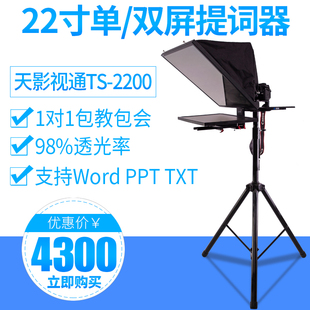 22寸单/双屏提词器

天影视通TS-2200

1对1包教包会

98%透光率

支持Word PPT TXT

优惠价￥

4300

立即购买